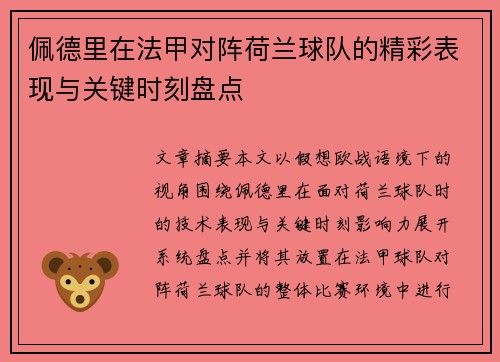 佩德里在法甲对阵荷兰球队的精彩表现与关键时刻盘点

文章摘要本文以假想欧战语境下的视角围绕佩德里在面对荷兰球队时的技术表现与关键时刻影响力展开系统盘点并将其放置在法甲球队对阵荷兰球队的整体比赛环境中进行